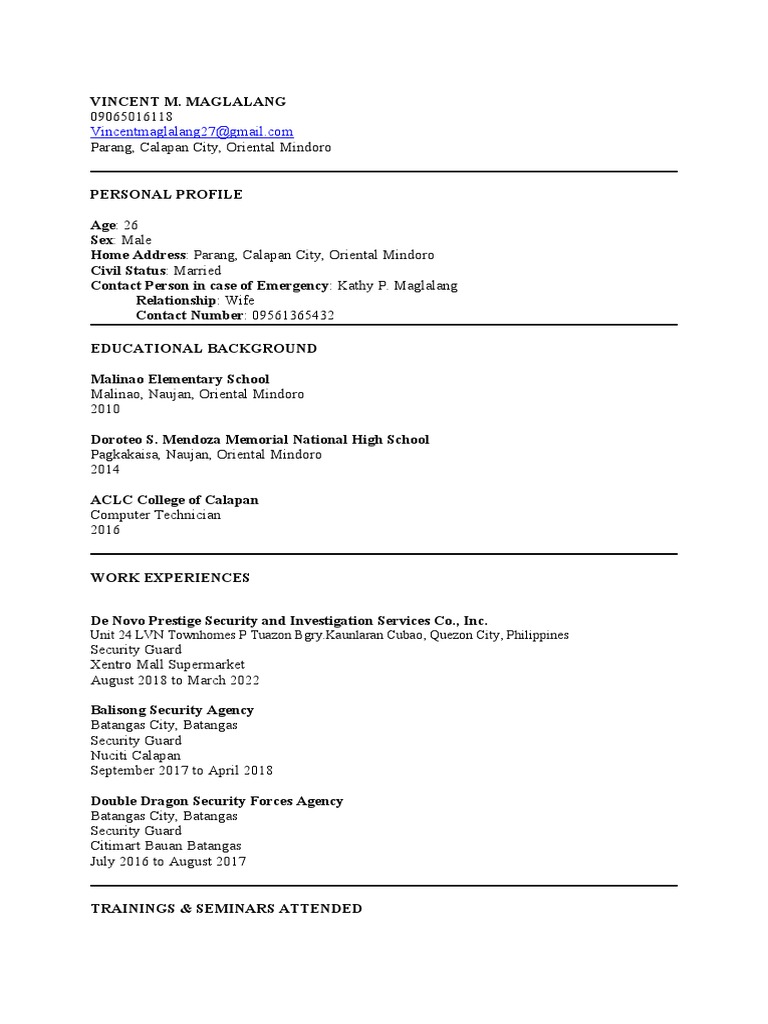 VINCENT M. MAGLALANG
09065016118
Vincentmaglalang27@gmail.com
Parang, Calapan City, Oriental Mindoro

PERSONAL PROFILE

Age: 26
Sex: Male
Home Address: Parang, Calapan City, Oriental Mindoro
Civil Status: Married
Contact Person in case of Emergency: Kathy P. Maglalang
Relationship: Wife
Contact Number: 09561365432

EDUCATIONAL BACKGROUND

Malinao Elementary School
Malinao, Naujan, Oriental Mindoro
2010

Doroteo S. Mendoza Memorial National High School
Pagkakaisa, Naujan, Oriental Mindoro
2014

ACLC College of Calapan
Computer Technician
2016

WORK EXPERIENCES

De Novo Prestige Security and Investigation Services Co., Inc.
Unit 24 LVN Townhomes P Tuazon Bgry.Kaunlaran Cubao, Quezon City, Philippines
Security Guard
Xentro Mall Supermarket
August 2018 to March 2022

Balisong Security Agency
Batangas City, Batangas
Security Guard
Nuciti Calapan
September 2017 to April 2018

Double Dragon Security Forces Agency
Batangas City, Batangas
Security Guard
Citimart Bauan Batangas
July 2016 to August 2017

TRAININGS & SEMINARS ATTENDED